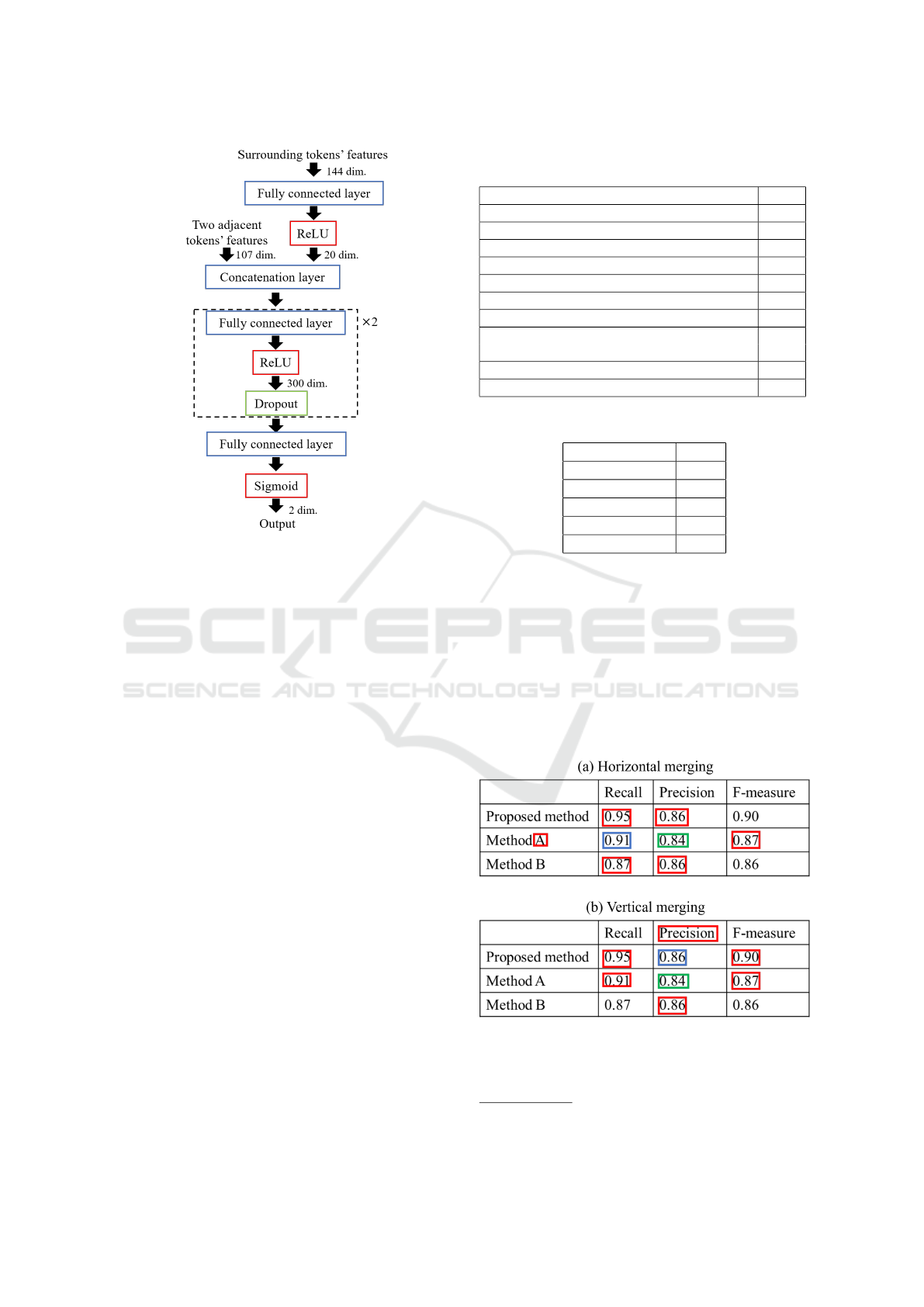 Surrounding tokens' features

144 dim.

Fully connected layer

Two adjacent tokens' features

ReLU

107 dim.

20 dim.

Concatenation layer

Fully connected layer

×2

ReLU

300 dim.

Dropout

Fully connected layer

Sigmoid

2 dim.

Output

SCITEPRESS
SCIENCE AND TECHNOLOGY PUBLICATIONS

(a) Horizontal merging

| | Recall | Precision | F-measure |
|---|---|---|---|
| Proposed method | 0.95 | 0.86 | 0.90 |
| Method A | 0.91 | 0.84 | 0.87 |
| Method B | 0.87 | 0.86 | 0.86 |

(b) Vertical merging

| | Recall | Precision | F-measure |
|---|---|---|---|
| Proposed method | 0.95 | 0.86 | 0.90 |
| Method A | 0.91 | 0.84 | 0.87 |
| Method B | 0.87 | 0.86 | 0.86 |